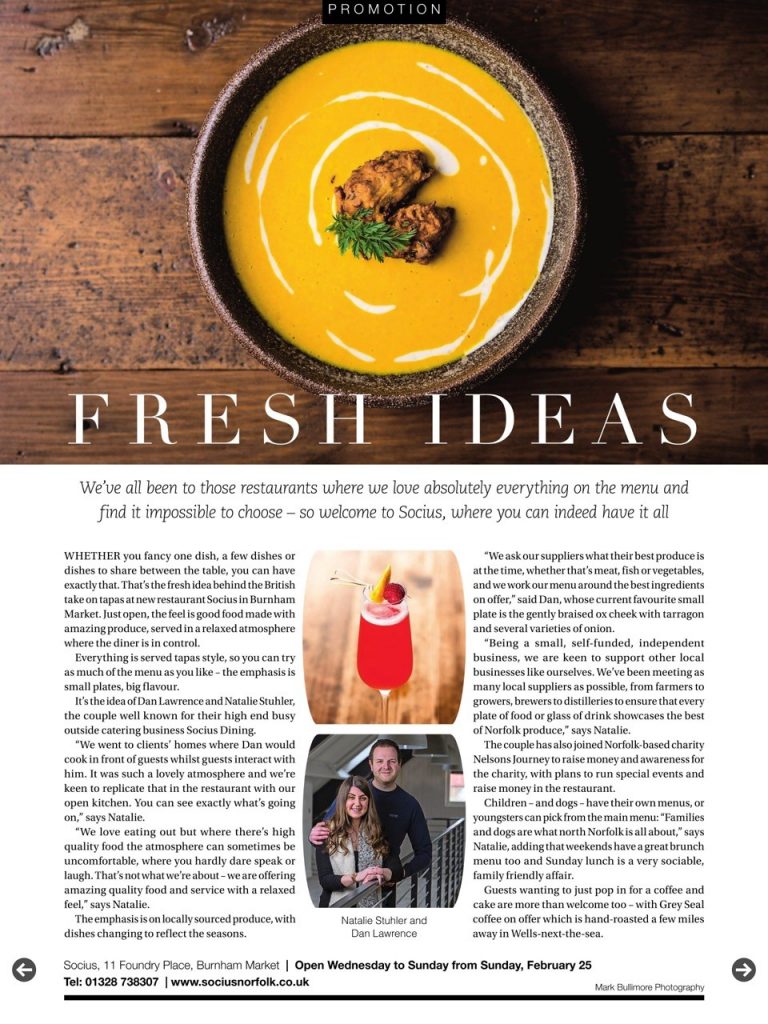 PROMOTION

FRESH IDEAS

We've all been to those restaurants where we love absolutely everything on the menu and find it impossible to choose – so welcome to Socius, where you can indeed have it all

WHETHER you fancy one dish, a few dishes or dishes to share between the table, you can have exactly that. That's the fresh idea behind the British take on tapas at new restaurant Socius in Burnham Market. Just open, the feel is good food made with amazing produce, served in a relaxed atmosphere where the diner is in control.

Everything is served tapas style, so you can try as much of the menu as you like – the emphasis is small plates, big flavour.

It's the idea of Dan Lawrence and Natalie Stuhler, the couple well known for their high end busy outside catering business Socius Dining.

"We went to clients' homes where Dan would cook in front of guests whilst guests interact with him. It was such a lovely atmosphere and we're keen to replicate that in the restaurant with our open kitchen. You can see exactly what's going on," says Natalie.

"We love eating out but where there's high quality food the atmosphere can sometimes be uncomfortable, where you hardly dare speak or laugh. That's not what we're about – we are offering amazing quality food and service with a relaxed feel," says Natalie.

The emphasis is on locally sourced produce, with dishes changing to reflect the seasons.

Natalie Stuhler and Dan Lawrence

"We ask our suppliers what their best produce is at the time, whether that's meat, fish or vegetables, and we work our menu around the best ingredients on offer," said Dan, whose current favourite small plate is the gently braised ox cheek with tarragon and several varieties of onion.

"Being a small, self-funded, independent business, we are keen to support other local businesses like ourselves. We've been meeting as many local suppliers as possible, from farmers to growers, brewers to distilleries to ensure that every plate of food or glass of drink showcases the best of Norfolk produce," says Natalie.

The couple has also joined Norfolk-based charity Nelsons Journey to raise money and awareness for the charity, with plans to run special events and raise money in the restaurant.

Children – and dogs – have their own menus, or youngsters can pick from the main menu: "Families and dogs are what north Norfolk is all about," says Natalie, adding that weekends have a great brunch menu too and Sunday lunch is a very sociable, family friendly affair.

Guests wanting to just pop in for a coffee and cake are more than welcome too – with Grey Seal coffee on offer which is hand-roasted a few miles away in Wells-next-the-sea.

Socius, 11 Foundry Place, Burnham Market | Open Wednesday to Sunday from Sunday, February 25
Tel: 01328 738307 | www.sociusnorfolk.co.uk

Mark Bullimore Photography